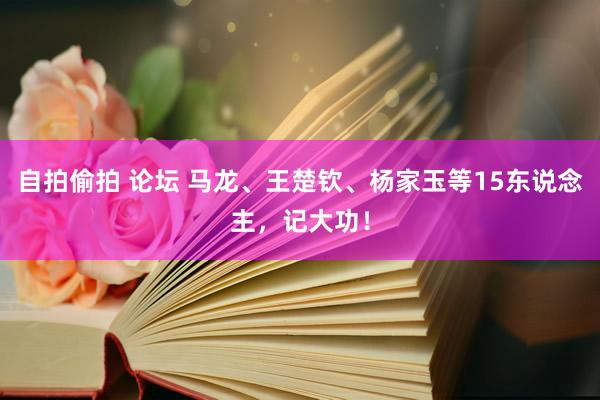 自拍偷拍 论坛 马龙、王楚钦、杨家玉等15东说念主，记大功！